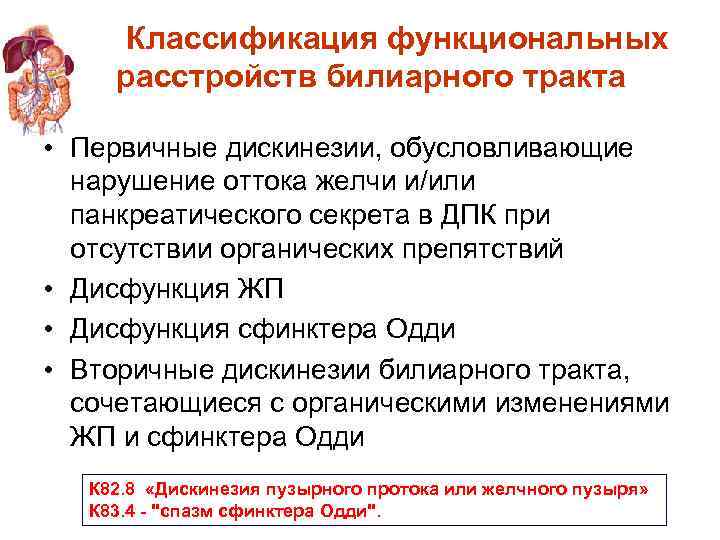 Классификация функциональных расстройств билиарного тракта

• Первичные дискинезии, обусловливающие нарушение оттока желчи и/или панкреатического секрета в ДПК при отсутствии органических препятствий
• Дисфункция ЖП
• Дисфункция сфинктера Одди
• Вторичные дискинезии билиарного тракта, сочетающиеся с органическими изменениями ЖП и сфинктера Одди

К82.8 «Дискинезия пузырного протока или желчного пузыря»
К83.4 - "спазм сфинктера Одди".